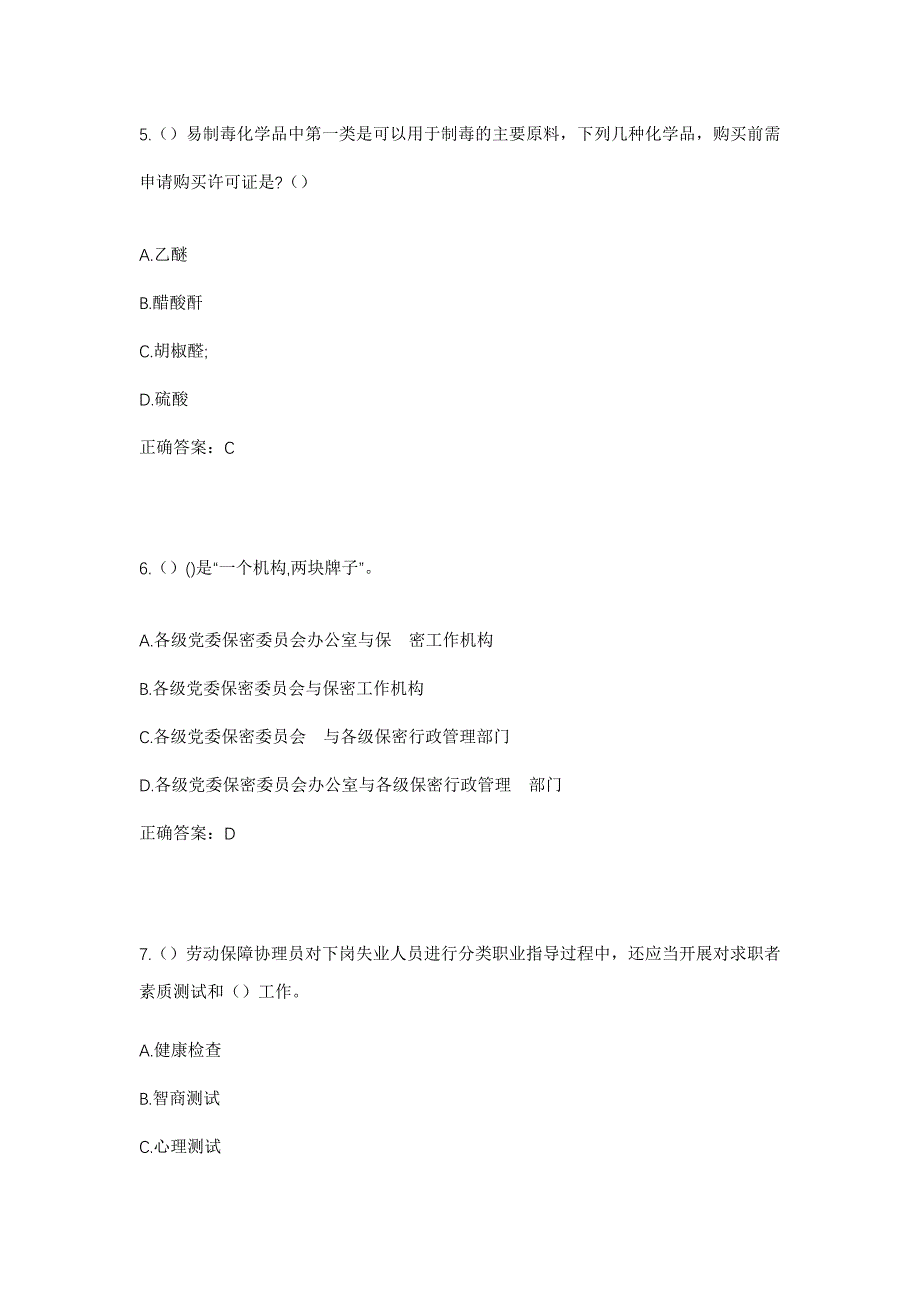 5.（）易制毒化学品中第一类是可以用于制毒的主要原料，下列几种化学品，购买前需申请购买许可证是?（）

A.乙醚

B.醋酸酐

C.胡椒醛;

D.硫酸

正确答案：C

6.（）()是“一个机构,两块牌子”。

A.各级党委保密委员会办公室与保 密工作机构

B.各级党委保密委员会与保密工作机构

C.各级党委保密委员会 与各级保密行政管理部门

D.各级党委保密委员会办公室与各级保密行政管理 部门

正确答案：D

7.（）劳动保障协理员对下岗失业人员进行分类职业指导过程中，还应当开展对求职者素质测试和（）工作。

A.健康检查

B.智商测试

C.心理测试